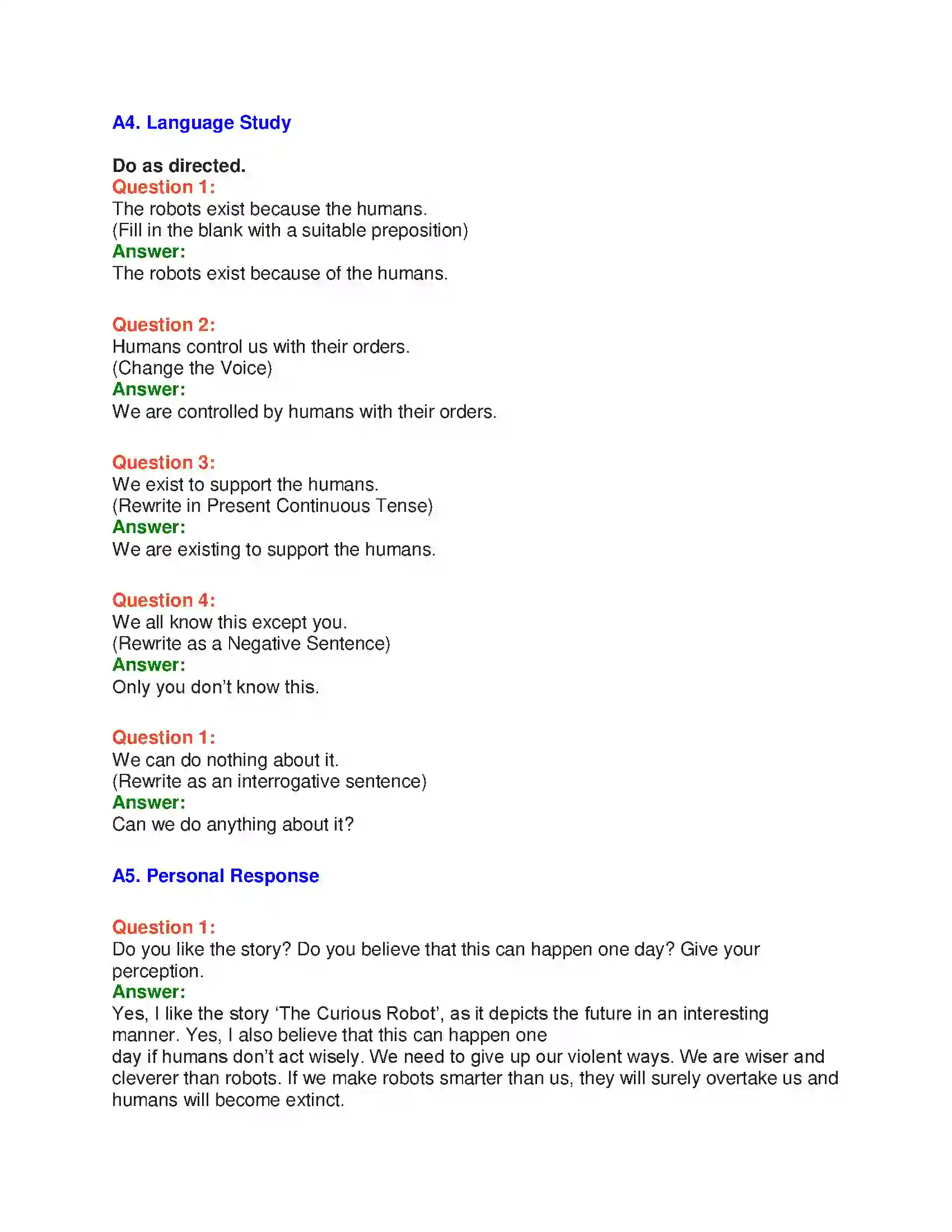 A4. Language Study

Do as directed.

Question 1:
The robots exist because the humans.
(Fill in the blank with a suitable preposition)
Answer:
The robots exist because of the humans.

Question 2:
Humans control us with their orders.
(Change the Voice)
Answer:
We are controlled by humans with their orders.

Question 3:
We exist to support the humans.
(Rewrite in Present Continuous Tense)
Answer:
We are existing to support the humans.

Question 4:
We all know this except you.
(Rewrite as a Negative Sentence)
Answer:
Only you don't know this.

Question 1:
We can do nothing about it.
(Rewrite as an interrogative sentence)
Answer:
Can we do anything about it?

A5. Personal Response

Question 1:
Do you like the story? Do you believe that this can happen one day? Give your perception.
Answer:
Yes, I like the story 'The Curious Robot', as it depicts the future in an interesting manner. Yes, I also believe that this can happen one day if humans don't act wisely. We need to give up our violent ways. We are wiser and cleverer than robots. If we make robots smarter than us, they will surely overtake us and humans will become extinct.